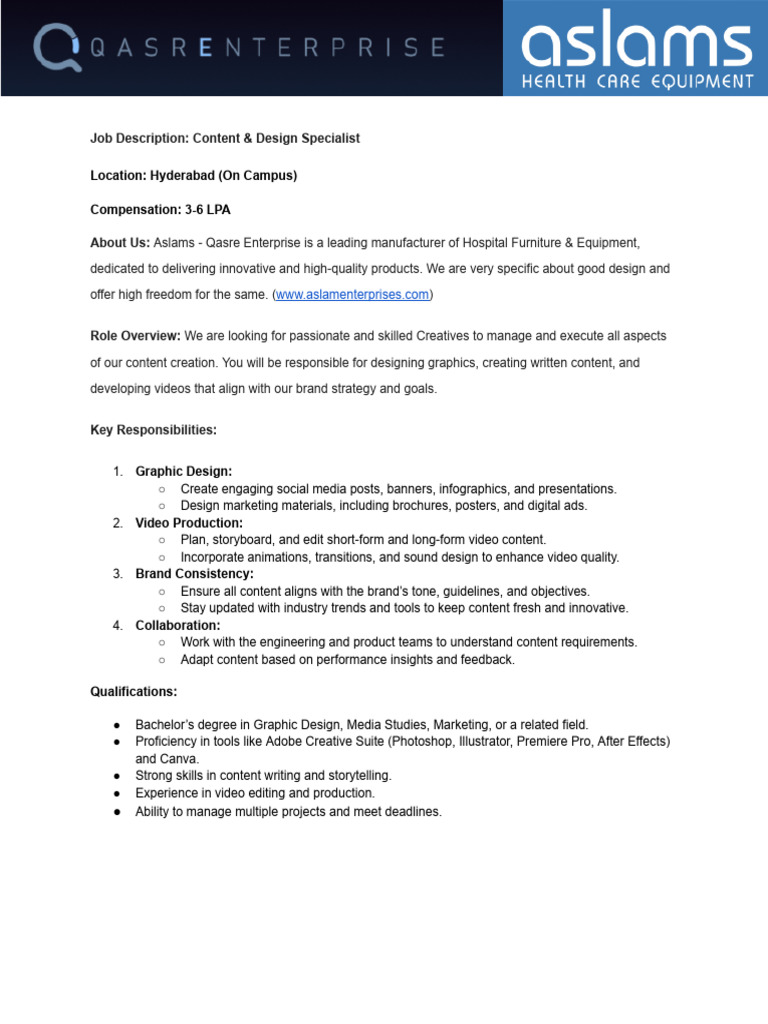 QASRENTERPRISE

aslams
HEALTH CARE EQUIPMENT

Job Description: Content & Design Specialist

Location: Hyderabad (On Campus)

Compensation: 3-6 LPA

About Us: Aslams - Qasre Enterprise is a leading manufacturer of Hospital Furniture & Equipment, dedicated to delivering innovative and high-quality products. We are very specific about good design and offer high freedom for the same. (www.aslamenterprises.com)

Role Overview: We are looking for passionate and skilled Creatives to manage and execute all aspects of our content creation. You will be responsible for designing graphics, creating written content, and developing videos that align with our brand strategy and goals.

Key Responsibilities:

1. Graphic Design:
○ Create engaging social media posts, banners, infographics, and presentations.
○ Design marketing materials, including brochures, posters, and digital ads.
2. Video Production:
○ Plan, storyboard, and edit short-form and long-form video content.
○ Incorporate animations, transitions, and sound design to enhance video quality.
3. Brand Consistency:
○ Ensure all content aligns with the brand's tone, guidelines, and objectives.
○ Stay updated with industry trends and tools to keep content fresh and innovative.
4. Collaboration:
○ Work with the engineering and product teams to understand content requirements.
○ Adapt content based on performance insights and feedback.

Qualifications:

● Bachelor's degree in Graphic Design, Media Studies, Marketing, or a related field.
● Proficiency in tools like Adobe Creative Suite (Photoshop, Illustrator, Premiere Pro, After Effects) and Canva.
● Strong skills in content writing and storytelling.
● Experience in video editing and production.
● Ability to manage multiple projects and meet deadlines.